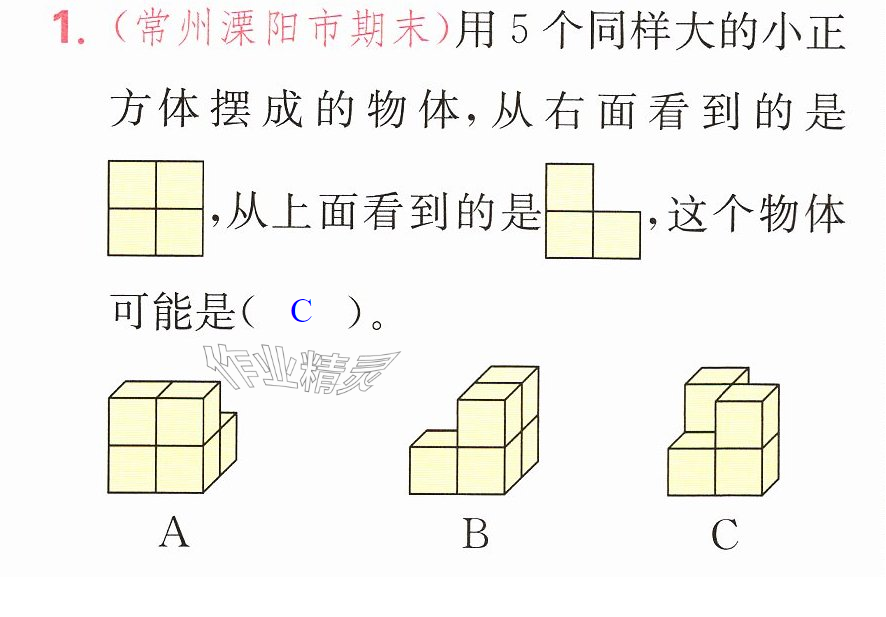 1.(常州溧阳市期末)用5个同样大的小正方体摆成的物体,从右面看到的是,从上面看到的是,这个物体可能是( C )。

A

B

C

作业精灵